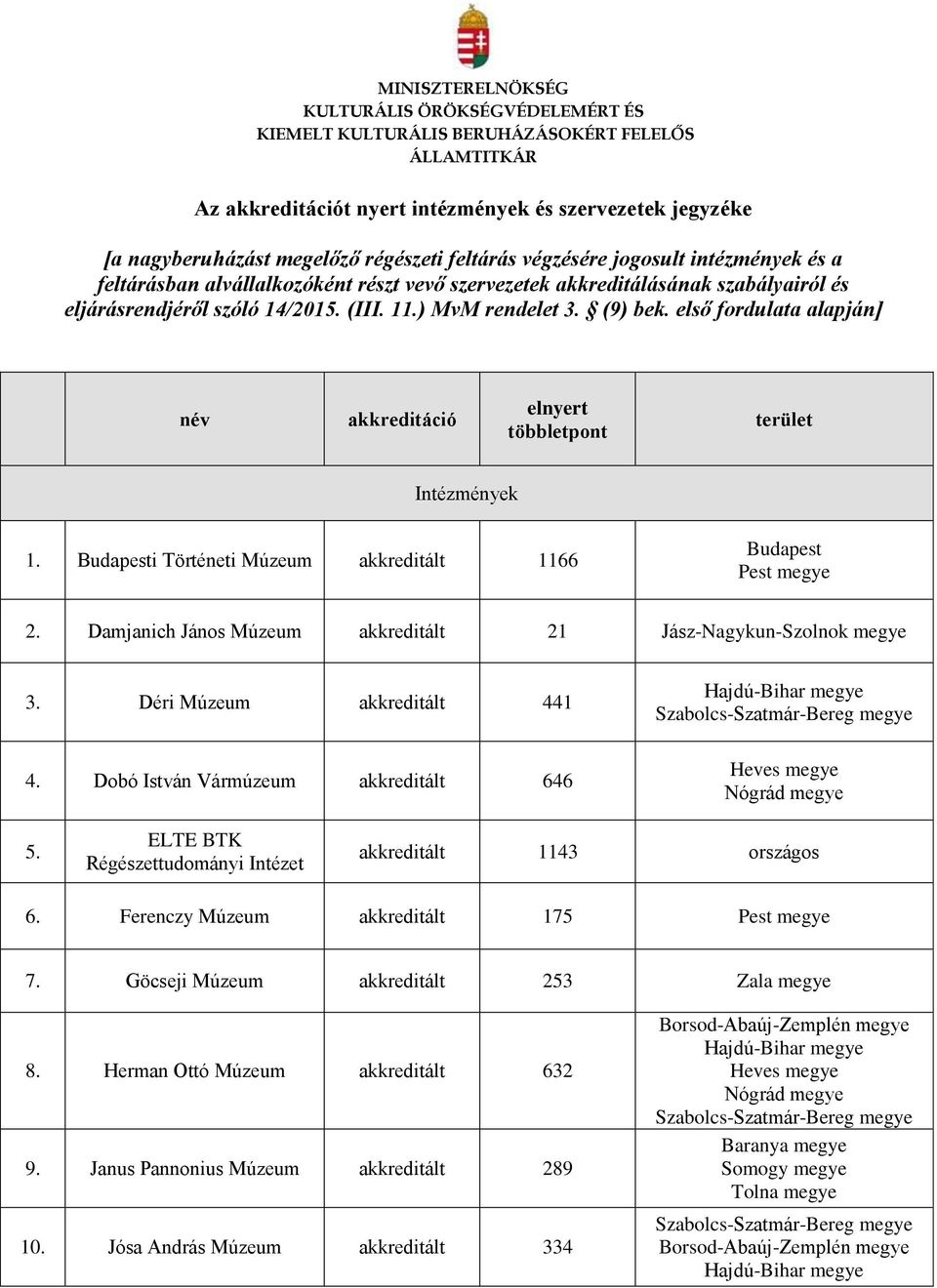 MINISZTERELNÖKSÉG
KULTURÁLIS ÖRÖKSÉGVÉDELEMÉRT ÉS
KIEMELT KULTURÁLIS BERUHÁZÁSOKÉRT FELELŐS
ÁLLAMTITKÁR

Az akkreditációt nyert intézmények és szervezetek jegyzéke

[a nagyberuházást megelőző régészeti feltárás végzésére jogosult intézmények és a feltárásban alvállalkozóként részt vevő szervezetek akkreditálásának szabályairól és eljárásrendjéről szóló 14/2015. (III. 11.) MvM rendelet 3. § (9) bek. első fordulata alapján]

| | név | akkreditáció | elnyert többletpont | terület |
|---|---|---|---|---|
| Intézmények | | | | |
| 1. | Budapesti Történeti Múzeum | akkreditált | 1166 | Budapest Pest megye |
| 2. | Damjanich János Múzeum | akkreditált | 21 | Jász-Nagykun-Szolnok megye |
| 3. | Déri Múzeum | akkreditált | 441 | Hajdú-Bihar megye Szabolcs-Szatmár-Bereg megye |
| 4. | Dobó István Vármúzeum | akkreditált | 646 | Heves megye Nógrád megye |
| 5. | ELTE BTK Régészettudományi Intézet | akkreditált | 1143 | országos |
| 6. | Ferenczy Múzeum | akkreditált | 175 | Pest megye |
| 7. | Göcseji Múzeum | akkreditált | 253 | Zala megye |
| 8. | Herman Ottó Múzeum | akkreditált | 632 | Borsod-Abaúj-Zemplén megye Hajdú-Bihar megye Heves megye Nógrád megye Szabolcs-Szatmár-Bereg megye |
| 9. | Janus Pannonius Múzeum | akkreditált | 289 | Baranya megye Somogy megye Tolna megye |
| 10. | Jósa András Múzeum | akkreditált | 334 | Szabolcs-Szatmár-Bereg megye Borsod-Abaúj-Zemplén megye Hajdú-Bihar megye |